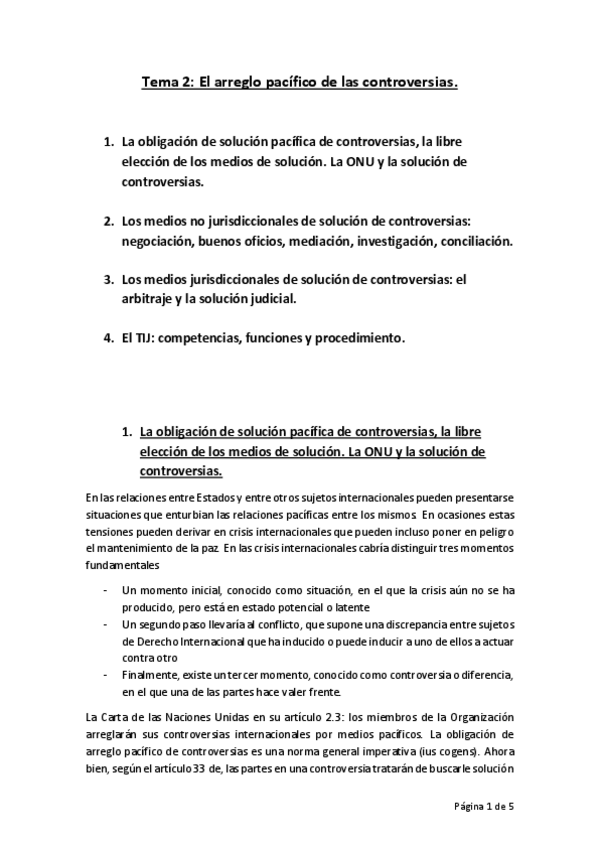 Tema 2: El arreglo pacífico de las controversias.

1. La obligación de solución pacífica de controversias, la libre elección de los medios de solución. La ONU y la solución de controversias.

2. Los medios no jurisdiccionales de solución de controversias: negociación, buenos oficios, mediación, investigación, conciliación.

3. Los medios jurisdiccionales de solución de controversias: el arbitraje y la solución judicial.

4. El TIJ: competencias, funciones y procedimiento.

1. La obligación de solución pacífica de controversias, la libre elección de los medios de solución. La ONU y la solución de controversias.

En las relaciones entre Estados y entre otros sujetos internacionales pueden presentarse situaciones que enturbian las relaciones pacíficas entre los mismos. En ocasiones estas tensiones pueden derivar en crisis internacionales que pueden incluso poner en peligro el mantenimiento de la paz. En las crisis internacionales cabría distinguir tres momentos fundamentales

- Un momento inicial, conocido como situación, en el que la crisis aún no se ha producido, pero está en estado potencial o latente
- Un segundo paso llevaría al conflicto, que supone una discrepancia entre sujetos de Derecho Internacional que ha inducido o puede inducir a uno de ellos a actuar contra otro
- Finalmente, existe un tercer momento, conocido como controversia o diferencia, en el que una de las partes hace valer frente.

La Carta de las Naciones Unidas en su artículo 2.3: los miembros de la Organización arreglarán sus controversias internacionales por medios pacíficos. La obligación de arreglo pacífico de controversias es una norma general imperativa (ius cogens). Ahora bien, según el artículo 33 de, las partes en una controversia tratarán de buscarle solución

Página 1 de 5